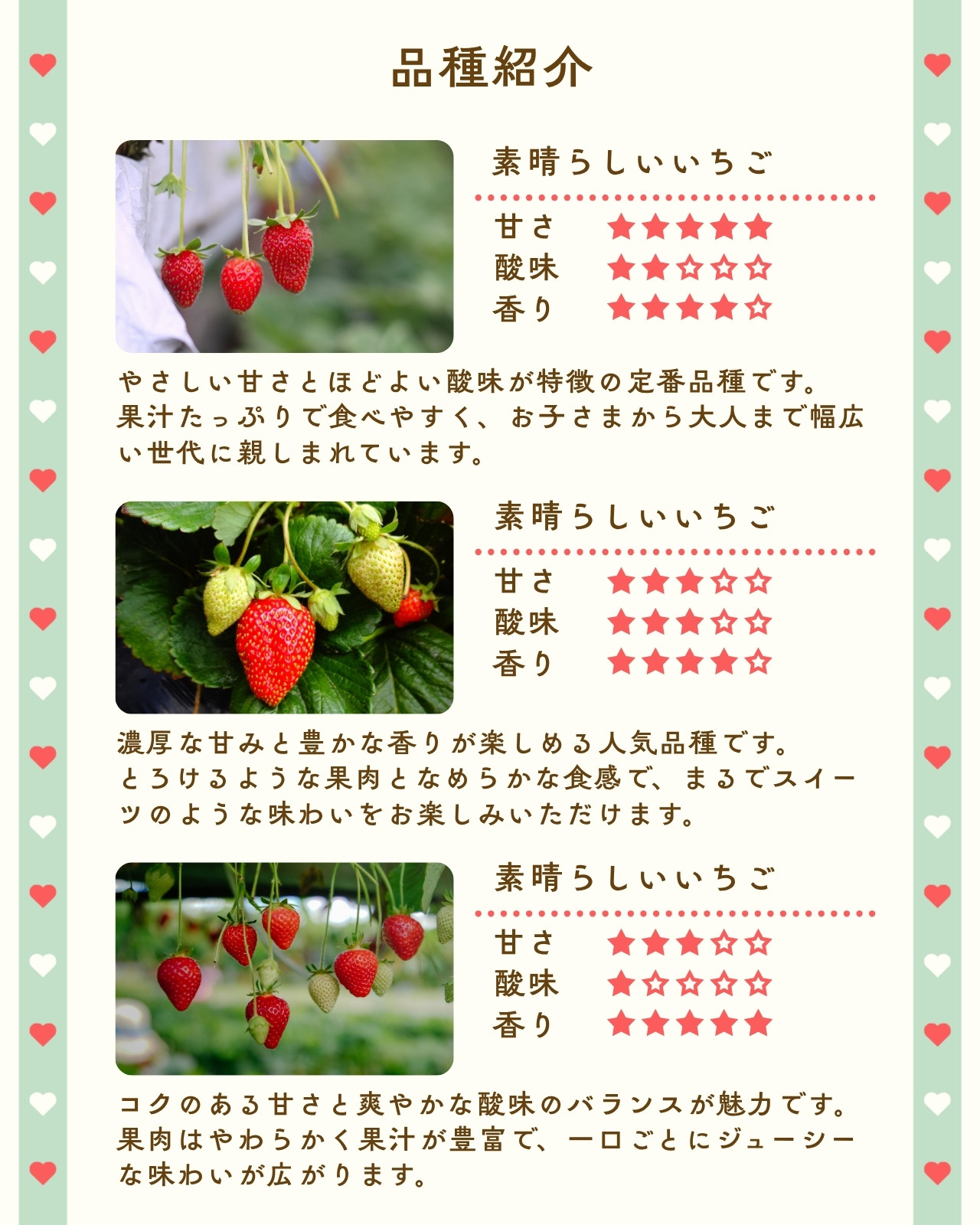 品種紹介

素晴らしいいちご

甘さ ★★★★★
酸味 ★★☆☆☆
香り ★★★★☆

やさしい甘さとほどよい酸味が特徴の定番品種です。果汁たっぷりで食べやすく、お子さまから大人まで幅広い世代に親しまれています。

素晴らしいいちご

甘さ ★★★☆☆
酸味 ★★★☆☆
香り ★★★★☆

濃厚な甘みと豊かな香りが楽しめる人気品種です。とろけるような果肉となめらかな食感で、まるでスイーツのような味わいをお楽しみいただけます。

素晴らしいいちご

甘さ ★★★☆☆
酸味 ★☆☆☆☆
香り ★★★★★

コクのある甘さと爽やかな酸味のバランスが魅力です。果肉はやわらかく果汁が豊富で、一口ごとにジューシーな味わいが広がります。